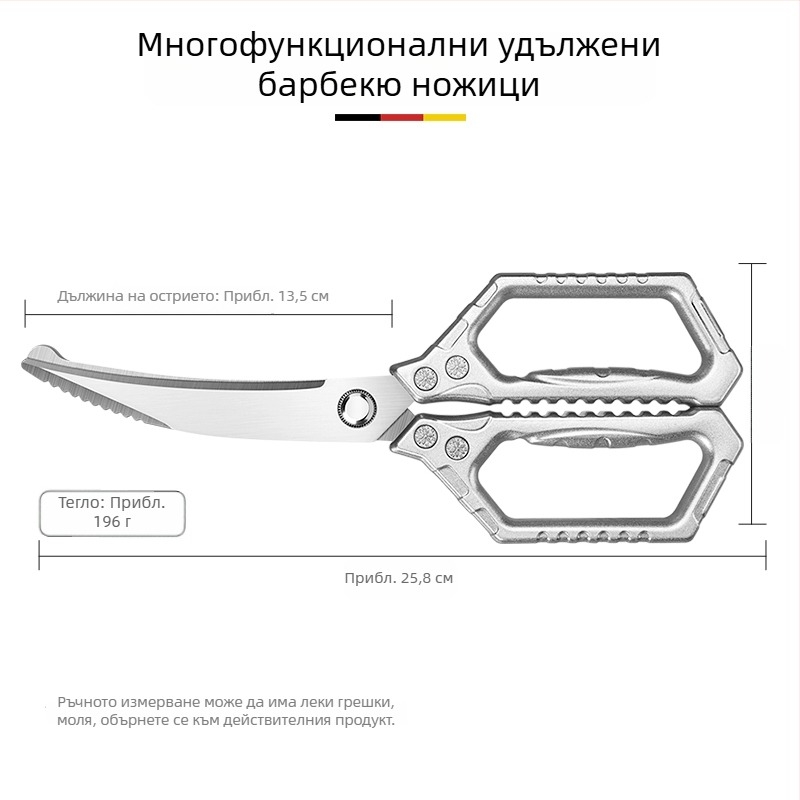 Многофункционални удължени барбекю ножици

Дължина на острието: Прибл. 13,5 см

Тегло: Прибл. 196 г

Прибл. 25,8 см

Ръчното измерване може да има леки грешки, моля, обърнете се към действителния продукт.